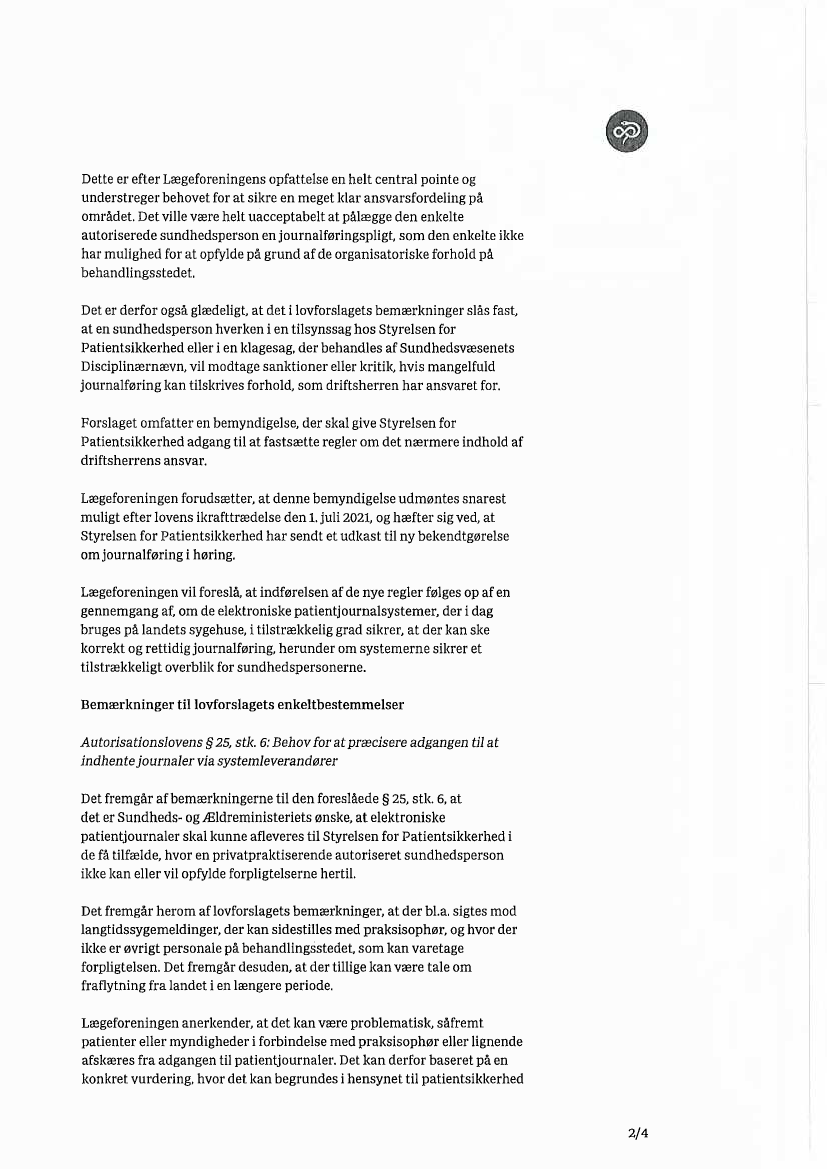 Dette er efter Lægeforeningens opfattelse en helt central pointe og understreger behovet for at sikre en meget klar ansvarsfordeling på området. Det ville være helt uacceptabelt at pålægge den enkelte autoriserede sundhedsperson en journalføringspligt, som den enkelte ikke har mulighed for at opfylde på grund af de organisatoriske forhold på behandlingsstedet.

Det er derfor også glædeligt, at det i lovforslagets bemærkninger slås fast, at en sundhedsperson hverken i en tilsynssag hos Styrelsen for Patientsikkerhed eller i en klagesag, der behandles af Sundhedsvæsenets Disciplinærnævn, vil modtage sanktioner eller kritik, hvis mangelfuld journalføring kan tilskrives forhold, som driftsherren har ansvaret for.

Forslaget omfatter en bemyndigelse, der skal give Styrelsen for Patientsikkerhed adgang til at fastsætte regler om det nærmere indhold af driftsherrens ansvar.

Lægeforeningen forudsætter, at denne bemyndigelse udmøntes snarest muligt efter lovens ikrafttrædelse den 1. juli 2021, og hæfter sig ved, at Styrelsen for Patientsikkerhed har sendt et udkast til ny bekendtgørelse om journalføring i høring.

Lægeforeningen vil foreslå, at indførelsen af de nye regler følges op af en gennemgang af, om de elektroniske patientjournalsystemer, der i dag bruges på landets sygehuse, i tilstrækkelig grad sikrer, at der kan ske korrekt og rettidig journalføring, herunder om systemerne sikrer et tilstrækkeligt overblik for sundhedspersonerne.

Bemærkninger til lovforslagets enkeltbestemmelser

Autorisationslovens § 25, stk. 6: Behov for at præcisere adgangen til at indhente journaler via systemleverandører

Det fremgår af bemærkningerne til den foreslåede § 25, stk. 6, at det er Sundheds- og Ældreministeriets ønske, at elektroniske patientjournaler skal kunne afleveres til Styrelsen for Patientsikkerhed i de få tilfælde, hvor en privatpraktiserende autoriseret sundhedsperson ikke kan eller vil opfylde forpligtelserne hertil.

Det fremgår herom af lovforslagets bemærkninger, at der bl.a. sigtes mod langtidssygemeldinger, der kan sidestilles med praksisophør, og hvor der ikke er øvrigt personale på behandlingsstedet, som kan varetage forpligtelsen. Det fremgår desuden, at der tillige kan være tale om fraflytning fra landet i en længere periode.

Lægeforeningen anerkender, at det kan være problematisk, såfremt patienter eller myndigheder i forbindelse med praksisophør eller lignende afskæres fra adgangen til patientjournaler. Det kan derfor baseret på en konkret vurdering, hvor det kan begrundes i hensynet til patientsikkerhed

2/4